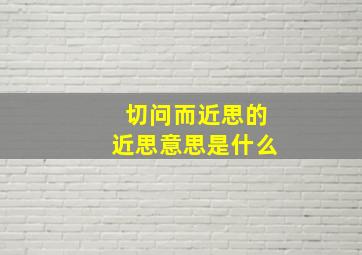 切问而近思的
近思意思是什么